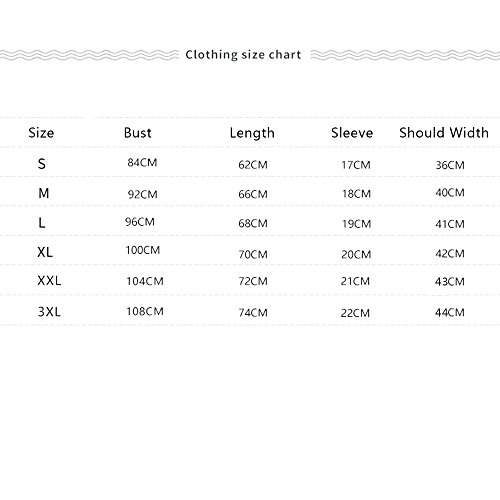 Clothing size chart

| Size | Bust | Length | Sleeve | Should Width |
|---|---|---|---|---|
| S | 84CM | 62CM | 17CM | 36CM |
| M | 92CM | 66CM | 18CM | 40CM |
| L | 96CM | 68CM | 19CM | 41CM |
| XL | 100CM | 70CM | 20CM | 42CM |
| XXL | 104CM | 72CM | 21CM | 43CM |
| 3XL | 108CM | 74CM | 22CM | 44CM |